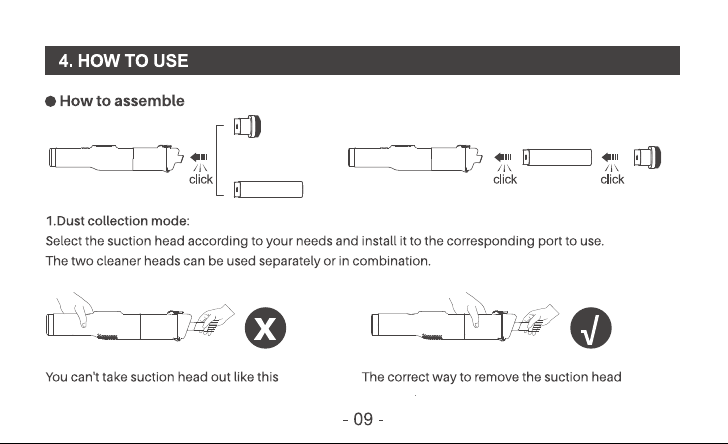 4. HOW TO USE

● How to assemble

click

click

click

1.Dust collection mode:
Select the suction head according to your needs and install it to the corresponding port to use.
The two cleaner heads can be used separately or in combination.

X

√

You can't take suction head out like this

The correct way to remove the suction head

- 09 -